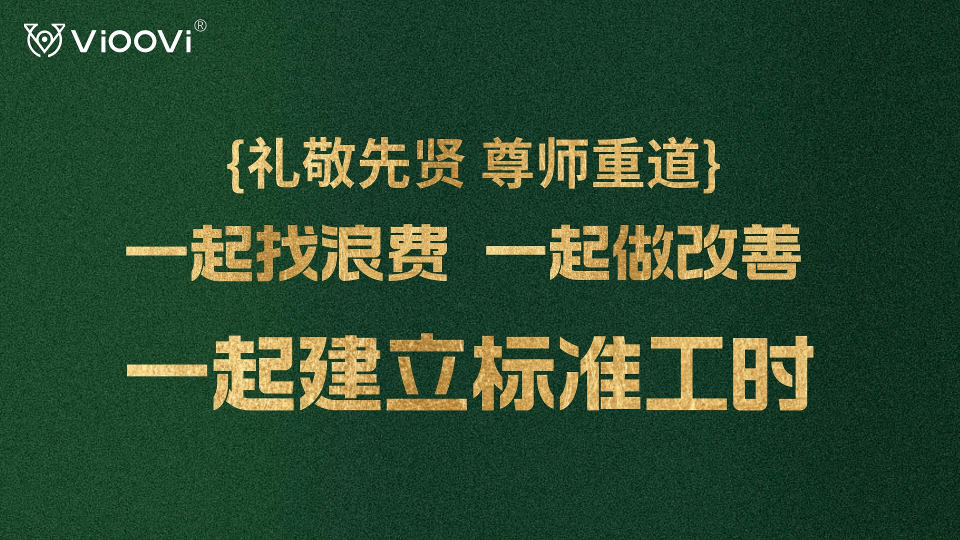 ViOOVi®

{礼敬先贤 尊师重道}

一起找浪费 一起做改善

一起建立标准工时